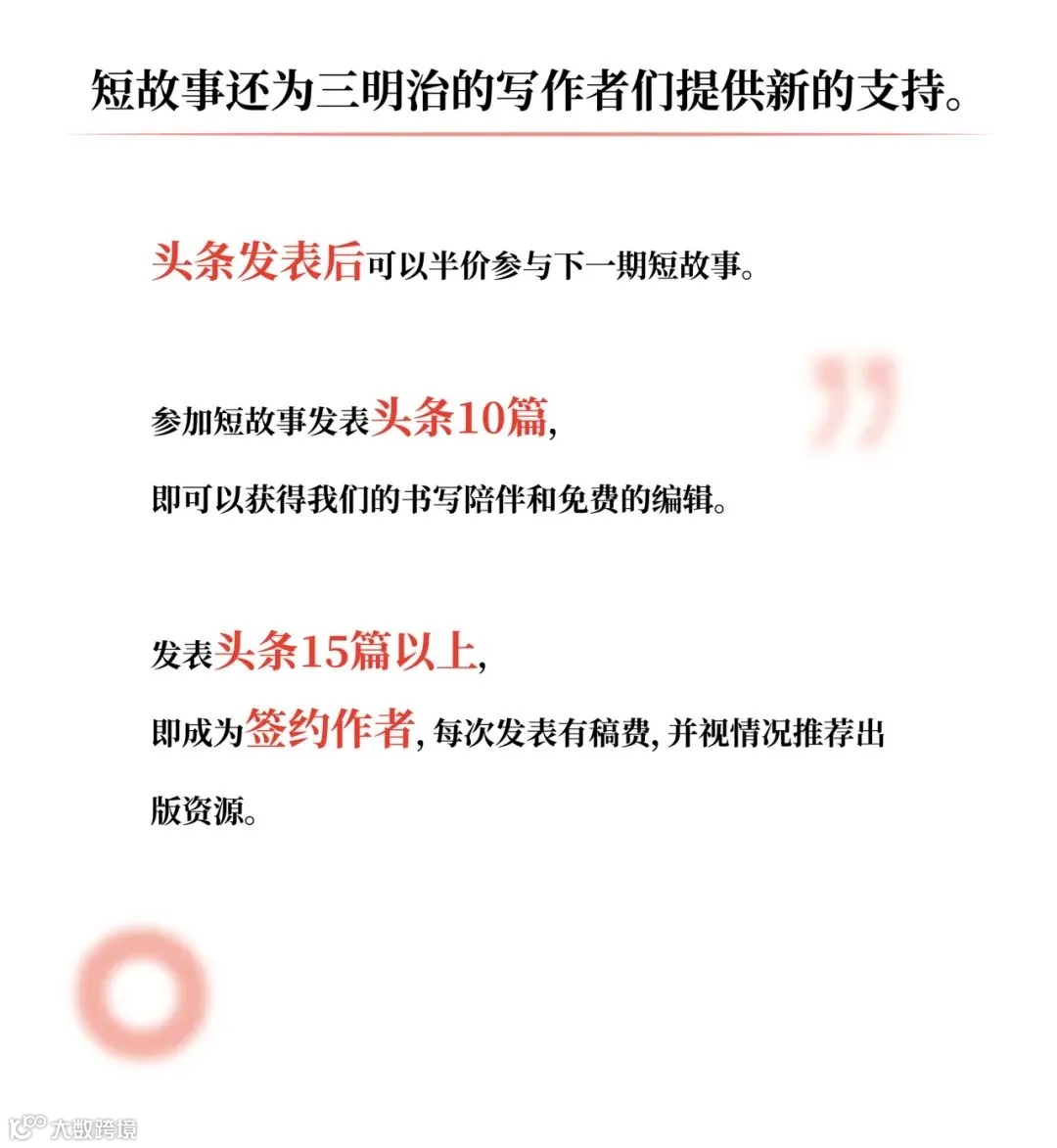 短故事还为三明治的写作者们提供新的支持。

头条发表后可以半价参与下一期短故事。

参加短故事发表头条10篇,
即可以获得我们的书写陪伴和免费的编辑。

发表头条15篇以上,
即成为签约作者,每次发表有稿费,并视情况推荐出版资源。

大数跨境